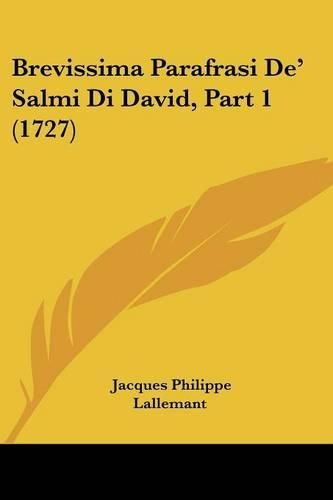 Brevissima Parafrasi De' Salmi Di David, Part 1 (1727)

Jacques Philippe Lallemant